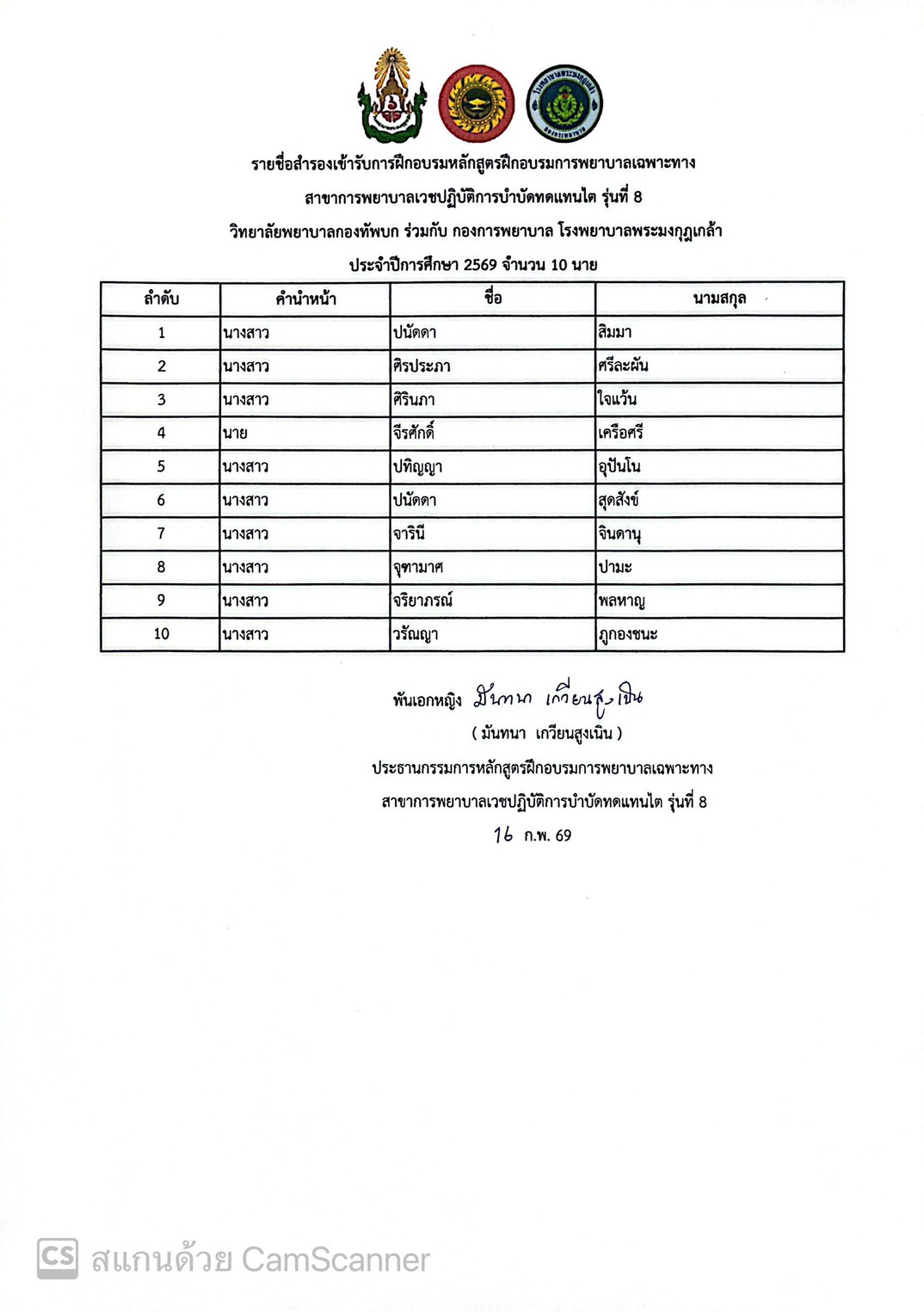 รายชื่อสำรองเข้ารับการฝึกอบรมหลักสูตรฝึกอบรมการพยาบาลเฉพาะทาง
สาขาการพยาบาลเวชปฏิบัติการบำบัดทดแทนไต รุ่นที่ 8
วิทยาลัยพยาบาลกองทัพบก ร่วมกับ กองการพยาบาล โรงพยาบาลพระมงกุฎเกล้า
ประจำปีการศึกษา 2569 จำนวน 10 นาย

| ลำดับ | คำนำหน้า | ชื่อ | นามสกุล |
|---|---|---|---|
| 1 | นางสาว | ปนัดดา | สิมมา |
| 2 | นางสาว | ศิรประภา | ศรีละผัน |
| 3 | นางสาว | ศิรินภา | ใจแว้น |
| 4 | นาย | จีรศักดิ์ | เครือศรี |
| 5 | นางสาว | ปทิญญา | อุปันโน |
| 6 | นางสาว | ปนัดดา | สุดสังข์ |
| 7 | นางสาว | จารินี | จินดานุ |
| 8 | นางสาว | จุฑามาศ | ปามะ |
| 9 | นางสาว | จริยาภรณ์ | พลหาญ |
| 10 | นางสาว | วรัณญา | ภูกองชนะ |

พันเอกหญิง มันทนา เกวียนสูงเนิน
( มันทนา เกวียนสูงเนิน )
ประธานกรรมการหลักสูตรฝึกอบรมการพยาบาลเฉพาะทาง
สาขาการพยาบาลเวชปฏิบัติการบำบัดทดแทนไต รุ่นที่ 8
16 ก.พ. 69

CS สแกนด้วย CamScanner